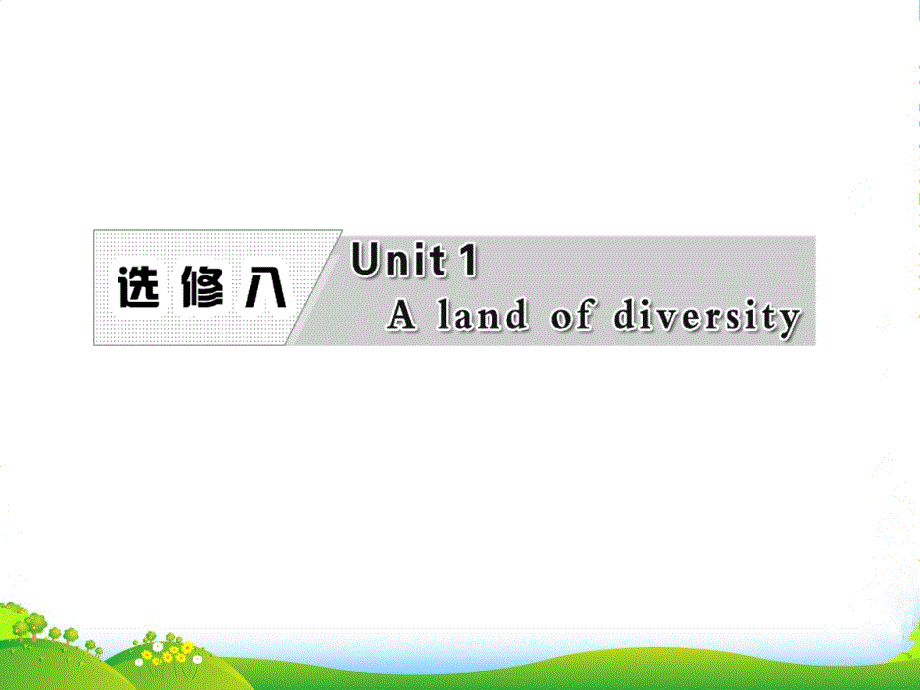 选修八

Unit 1
A land of diversity